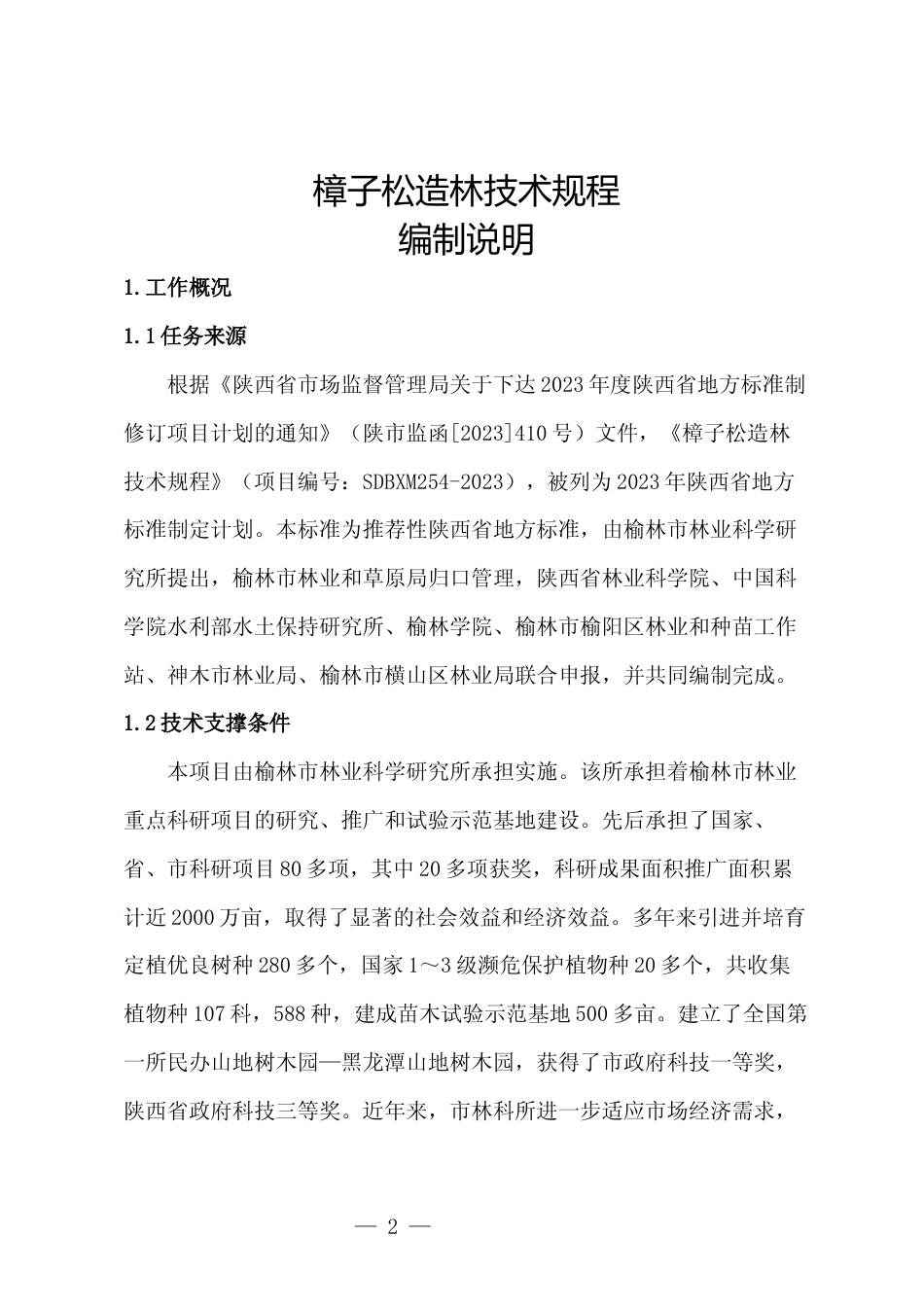 樟子松造林技术规程
编制说明

1.工作概况

1.1任务来源

根据《陕西省市场监督管理局关于下达2023年度陕西省地方标准制修订项目计划的通知》（陕市监函[2023]410号）文件，《樟子松造林技术规程》（项目编号：SDBXM254-2023），被列为2023年陕西省地方标准制定计划。本标准为推荐性陕西省地方标准，由榆林市林业科学研究所提出，榆林市林业和草原局归口管理，陕西省林业科学院、中国科学院水利部水土保持研究所、榆林学院、榆林市榆阳区林业和种苗工作站、神木市林业局、榆林市横山区林业局联合申报，并共同编制完成。

1.2技术支撑条件

本项目由榆林市林业科学研究所承担实施。该所承担着榆林市林业重点科研项目的研究、推广和试验示范基地建设。先后承担了国家、省、市科研项目80多项，其中20多项获奖，科研成果面积推广面积累计近2000万亩，取得了显著的社会效益和经济效益。多年来引进并培育定植优良树种280多个，国家1～3级濒危保护植物种20多个，共收集植物种107科，588种，建成苗木试验示范基地500多亩。建立了全国第一所民办山地树木园—黑龙潭山地树木园，获得了市政府科技一等奖，陕西省政府科技三等奖。近年来，市林科所进一步适应市场经济需求，

— 2 —